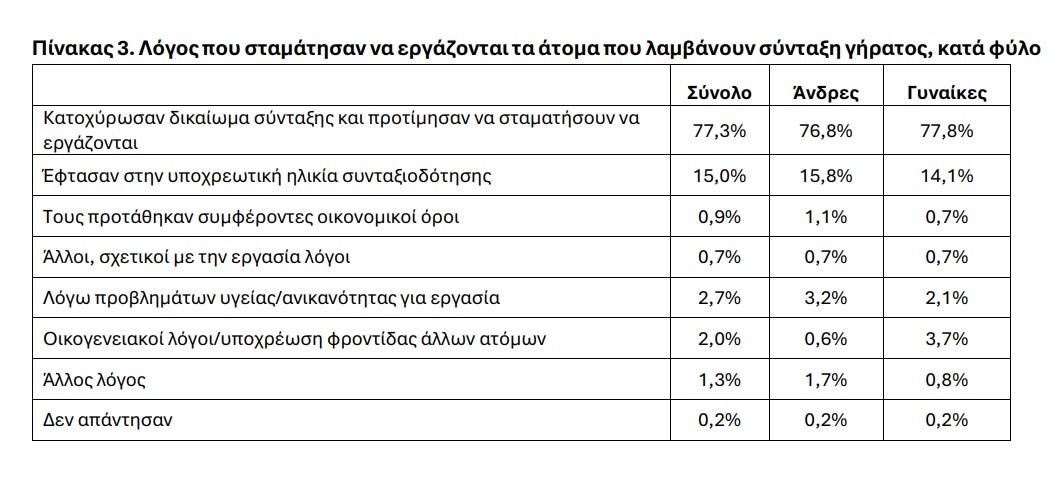 Πίνακας 3. Λόγος που σταμάτησαν να εργάζονται τα άτομα που λαμβάνουν σύνταξη γήρατος, κατά φύλο

| | Σύνολο | Άνδρες | Γυναίκες |
|---|---|---|---|
| Κατοχύρωσαν δικαίωμα σύνταξης και προτίμησαν να σταματήσουν να εργάζονται | 77,3% | 76,8% | 77,8% |
| Έφτασαν στην υποχρεωτική ηλικία συνταξιοδότησης | 15,0% | 15,8% | 14,1% |
| Τους προτάθηκαν συμφέροντες οικονομικοί όροι | 0,9% | 1,1% | 0,7% |
| Άλλοι, σχετικοί με την εργασία λόγοι | 0,7% | 0,7% | 0,7% |
| Λόγω προβλημάτων υγείας/ανικανότητας για εργασία | 2,7% | 3,2% | 2,1% |
| Οικογενειακοί λόγοι/υποχρέωση φροντίδας άλλων ατόμων | 2,0% | 0,6% | 3,7% |
| Άλλος λόγος | 1,3% | 1,7% | 0,8% |
| Δεν απάντησαν | 0,2% | 0,2% | 0,2% |